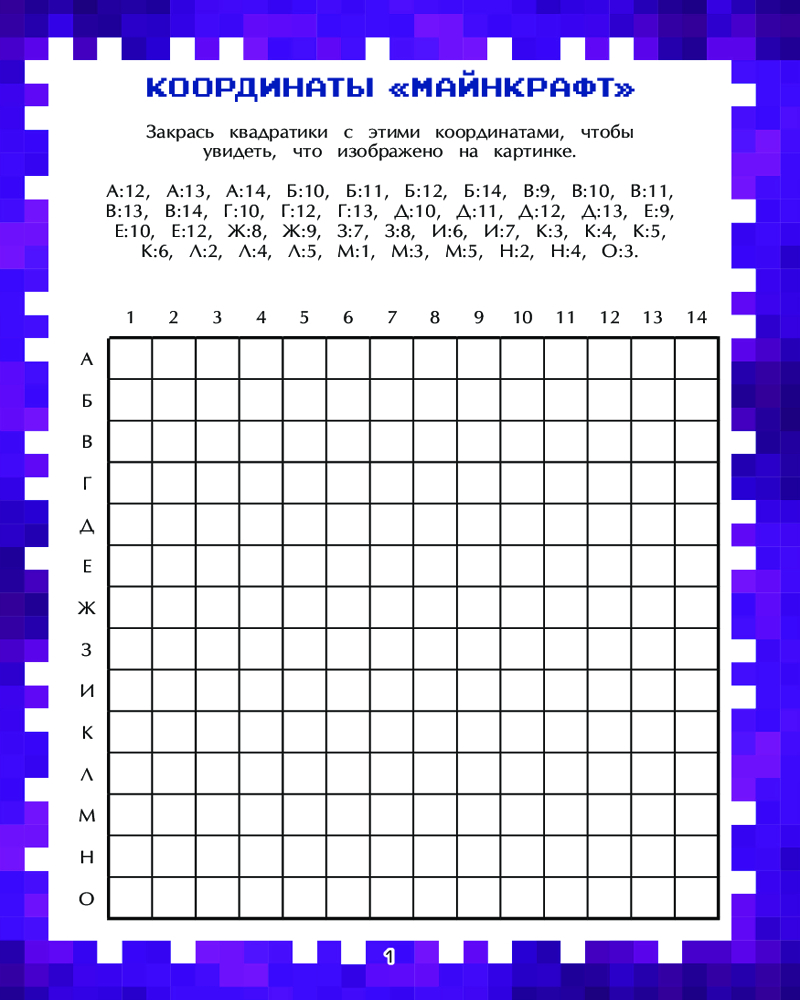 КООРДИНАТЫ «МАЙНКРАФТ»

Закрась квадратики с этими координатами, чтобы увидеть, что изображено на картинке.

А:12, А:13, А:14, Б:10, Б:11, Б:12, Б:14, В:9, В:10, В:11, В:13, В:14, Г:10, Г:12, Г:13, Д:10, Д:11, Д:12, Д:13, Е:9, Е:10, Е:12, Ж:8, Ж:9, З:7, З:8, И:6, И:7, К:3, К:4, К:5, К:6, Л:2, Л:4, Л:5, М:1, М:3, М:5, Н:2, Н:4, О:3.

| | 1 | 2 | 3 | 4 | 5 | 6 | 7 | 8 | 9 | 10 | 11 | 12 | 13 | 14 |
|---|---|---|---|---|---|---|---|---|---|---|---|---|---|---|
| А | | | | | | | | | | | | | | |
| Б | | | | | | | | | | | | | | |
| В | | | | | | | | | | | | | | |
| Г | | | | | | | | | | | | | | |
| Д | | | | | | | | | | | | | | |
| Е | | | | | | | | | | | | | | |
| Ж | | | | | | | | | | | | | | |
| З | | | | | | | | | | | | | | |
| И | | | | | | | | | | | | | | |
| К | | | | | | | | | | | | | | |
| Л | | | | | | | | | | | | | | |
| М | | | | | | | | | | | | | | |
| Н | | | | | | | | | | | | | | |
| О | | | | | | | | | | | | | | |

1